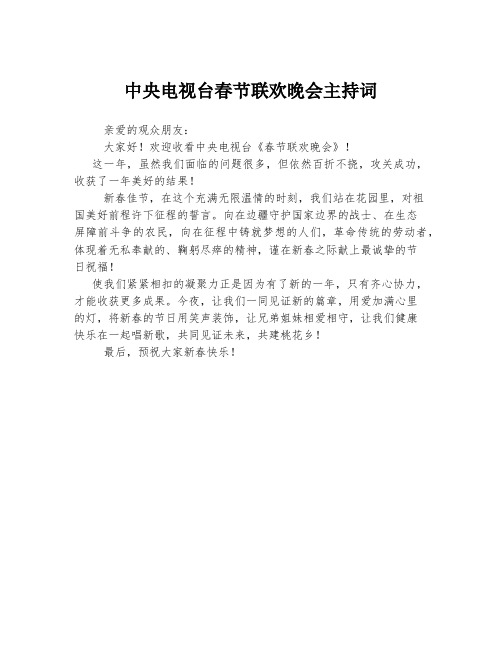 中央电视台春节联欢晚会主持词

亲爱的观众朋友：

大家好！欢迎收看中央电视台《春节联欢晚会》！

这一年，虽然我们面临的问题很多，但依然百折不挠，攻关成功，收获了一年美好的结果！

新春佳节，在这个充满无限温情的时刻，我们站在花园里，对祖国美好前程许下征程的誓言。向在边疆守护国家边界的战士、在生态屏障前斗争的农民，向在征程中铸就梦想的人们，革命传统的劳动者，体现着无私奉献的、鞠躬尽瘁的精神，谨在新春之际献上最诚挚的节日祝福！

使我们紧紧相扣的凝聚力正是因为有了新的一年，只有齐心协力，才能收获更多成果。今夜，让我们一同见证新的篇章，用爱加满心里的灯，将新春的节日用笑声装饰，让兄弟姐妹相爱相守，让我们健康快乐在一起唱新歌，共同见证未来，共建桃花乡！

最后，预祝大家新春快乐！